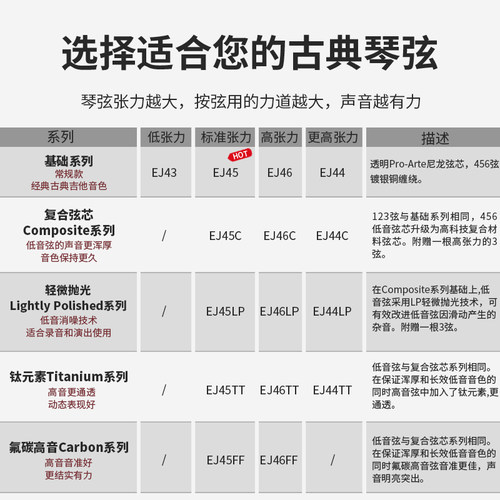 选择适合您的古典琴弦

琴弦张力越大，按弦用的力道越大，声音越有力

| 系列 | 低张力 | 标准张力 | 高张力 | 更高张力 | 描述 |
|---|---|---|---|---|---|
| 基础系列 常规款 经典古典吉他音色 | EJ43 | HOT EJ45 | EJ46 | EJ44 | 透明Pro-Arte尼龙弦芯，456弦镀银铜缠绕。 |
| 复合弦芯 Composite系列 低音弦的声音更浑厚 音色保持更久 | / | EJ45C | EJ46C | EJ44C | 123弦与基础系列相同，456低音弦芯升级为高科技复合材料弦芯。附赠一根高张力的3弦。 |
| 轻微抛光 Lightly Polished系列 低音消噪技术 适合录音和演出使用 | / | EJ45LP | EJ46LP | EJ44LP | 在Composite系列基础上,低音弦采用LP轻微抛光技术，可有效改进低音弦因滑动产生的杂音。附赠一根3弦。 |
| 钛元素Titanium系列 高音更通透 动态表现好 | / | EJ45TT | EJ46TT | EJ44TT | 低音弦与复合弦芯系列相同。在保证浑厚和长效低音音色的同时高音弦中加入了钛元素,更通透。 |
| 氟碳高音Carbon系列 高音音准好 更结实有力 | / | EJ45FF | EJ46FF | / | 低音弦与复合弦芯系列相同。在保证浑厚和长效低音音色的同时氟碳高音弦音准更佳，声音明亮突出。 |